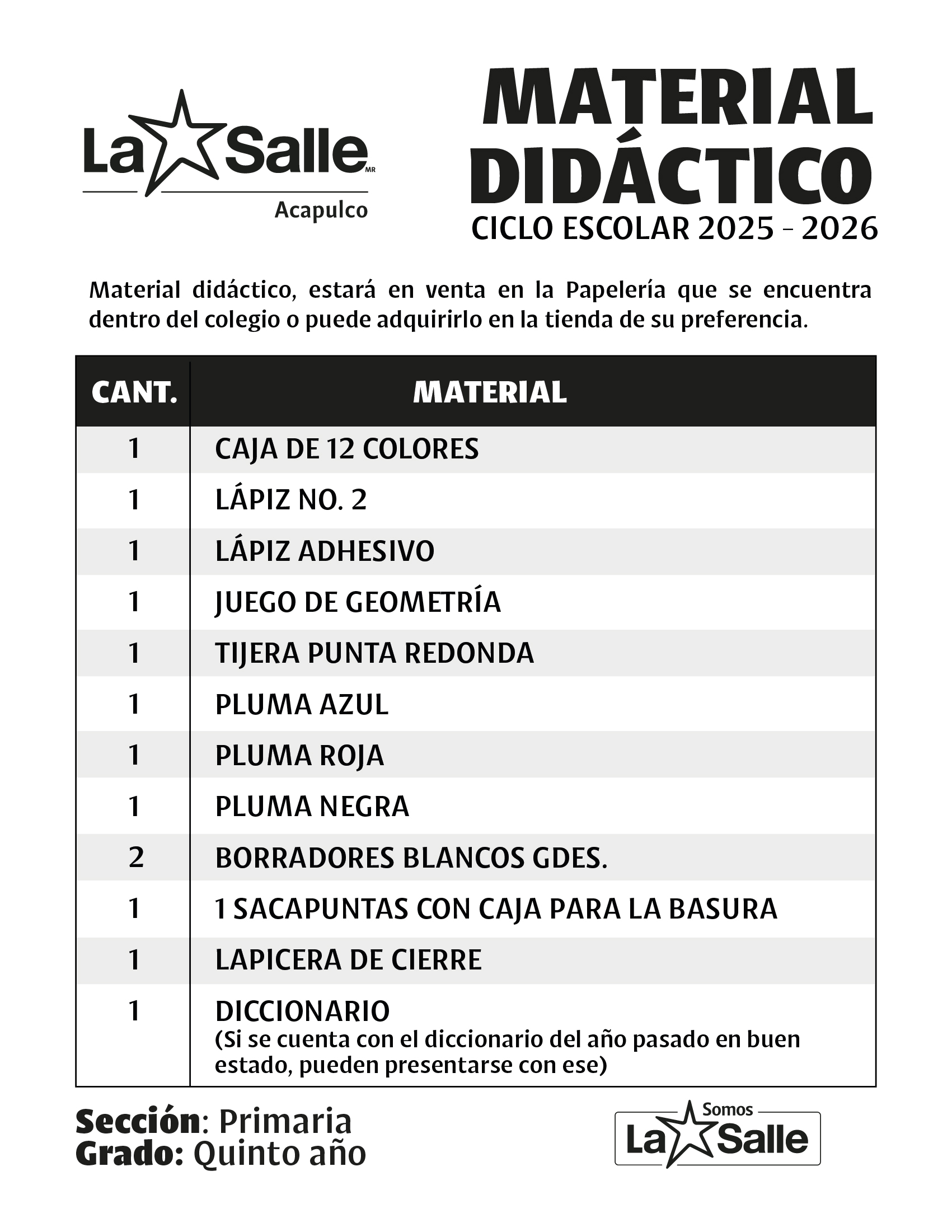 La Salle MR
Acapulco

MATERIAL DIDÁCTICO
CICLO ESCOLAR 2025 - 2026

Material didáctico, estará en venta en la Papelería que se encuentra dentro del colegio o puede adquirirlo en la tienda de su preferencia.

| CANT. | MATERIAL |
|---|---|
| 1 | CAJA DE 12 COLORES |
| 1 | LÁPIZ NO. 2 |
| 1 | LÁPIZ ADHESIVO |
| 1 | JUEGO DE GEOMETRÍA |
| 1 | TIJERA PUNTA REDONDA |
| 1 | PLUMA AZUL |
| 1 | PLUMA ROJA |
| 1 | PLUMA NEGRA |
| 2 | BORRADORES BLANCOS GDES. |
| 1 | 1 SACAPUNTAS CON CAJA PARA LA BASURA |
| 1 | LAPICERA DE CIERRE |
| 1 | DICCIONARIO (Si se cuenta con el diccionario del año pasado en buen estado, pueden presentarse con ese) |

Sección: Primaria
Grado: Quinto año

Somos La Salle